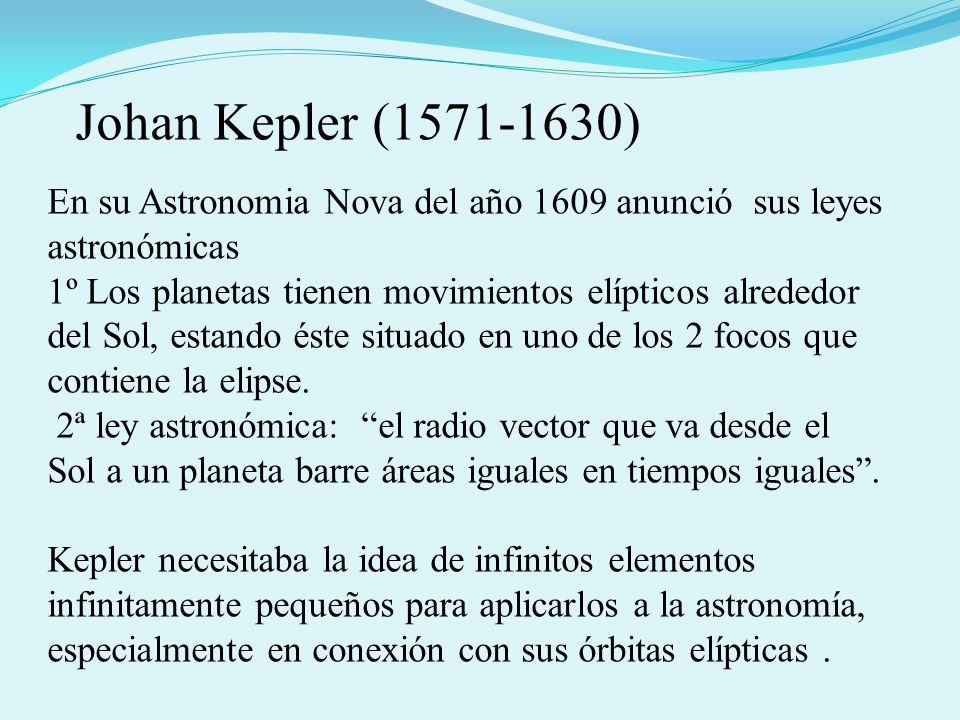 Johan Kepler (1571-1630)

En su Astronomia Nova del año 1609 anunció sus leyes astronómicas
1º Los planetas tienen movimientos elípticos alrededor del Sol, estando éste situado en uno de los 2 focos que contiene la elipse.
2ª ley astronómica: “el radio vector que va desde el Sol a un planeta barre áreas iguales en tiempos iguales”.

Kepler necesitaba la idea de infinitos elementos infinitamente pequeños para aplicarlos a la astronomía, especialmente en conexión con sus órbitas elípticas .